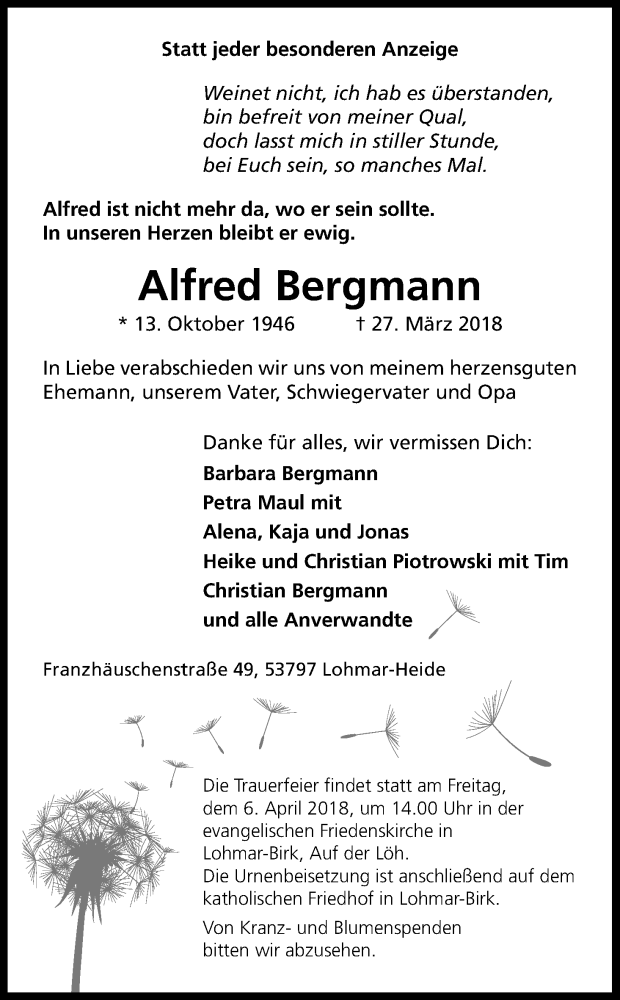 Statt jeder besonderen Anzeige

Weinet nicht, ich hab es überstanden,
bin befreit von meiner Qual,
doch lasst mich in stiller Stunde,
bei Euch sein, so manches Mal.

Alfred ist nicht mehr da, wo er sein sollte.
In unseren Herzen bleibt er ewig.

Alfred Bergmann

* 13. Oktober 1946 † 27. März 2018

In Liebe verabschieden wir uns von meinem herzensguten Ehemann, unserem Vater, Schwiegervater und Opa

Danke für alles, wir vermissen Dich:
Barbara Bergmann
Petra Maul mit
Alena, Kaja und Jonas
Heike und Christian Piotrowski mit Tim
Christian Bergmann
und alle Anverwandte

Franzhäuschenstraße 49, 53797 Lohmar-Heide

Die Trauerfeier findet statt am Freitag, dem 6. April 2018, um 14.00 Uhr in der evangelischen Friedenskirche in Lohmar-Birk, Auf der Löh.
Die Urnenbeisetzung ist anschließend auf dem katholischen Friedhof in Lohmar-Birk.

Von Kranz- und Blumenspenden bitten wir abzusehen.